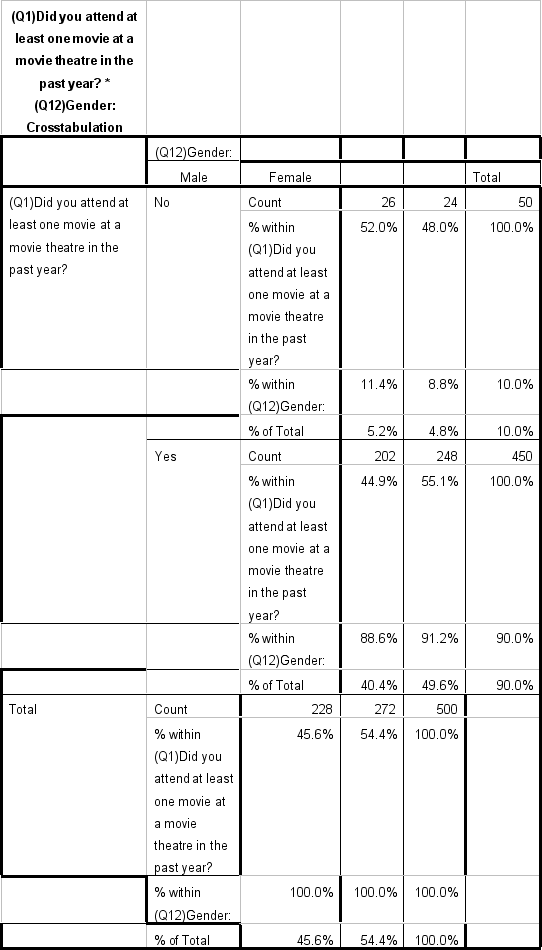 | (Q1)Did you attend at least one movie at a movie theatre in the past year? * (Q12)Gender: Crosstabulation | | | | | |
|---|---|---|---|---|---|
| | (Q12)Gender: | | | | |
| | Male | Female | | | Total |
| (Q1)Did you attend at least one movie at a movie theatre in the past year? | No | Count | 26 | 24 | 50 |
| | | % within (Q1)Did you attend at least one movie at a movie theatre in the past year? | 52.0% | 48.0% | 100.0% |
| | | % within (Q12)Gender: | 11.4% | 8.8% | 10.0% |
| | | % of Total | 5.2% | 4.8% | 10.0% |
| | Yes | Count | 202 | 248 | 450 |
| | | % within (Q1)Did you attend at least one movie at a movie theatre in the past year? | 44.9% | 55.1% | 100.0% |
| | | % within (Q12)Gender: | 88.6% | 91.2% | 90.0% |
| | | % of Total | 40.4% | 49.6% | 90.0% |
| Total | Count | 228 | 272 | 500 | |
| | % within (Q1)Did you attend at least one movie at a movie theatre in the past year? | 45.6% | 54.4% | 100.0% | |
| | % within (Q12)Gender: | 100.0% | 100.0% | 100.0% | |
| | % of Total | 45.6% | 54.4% | 100.0% | |